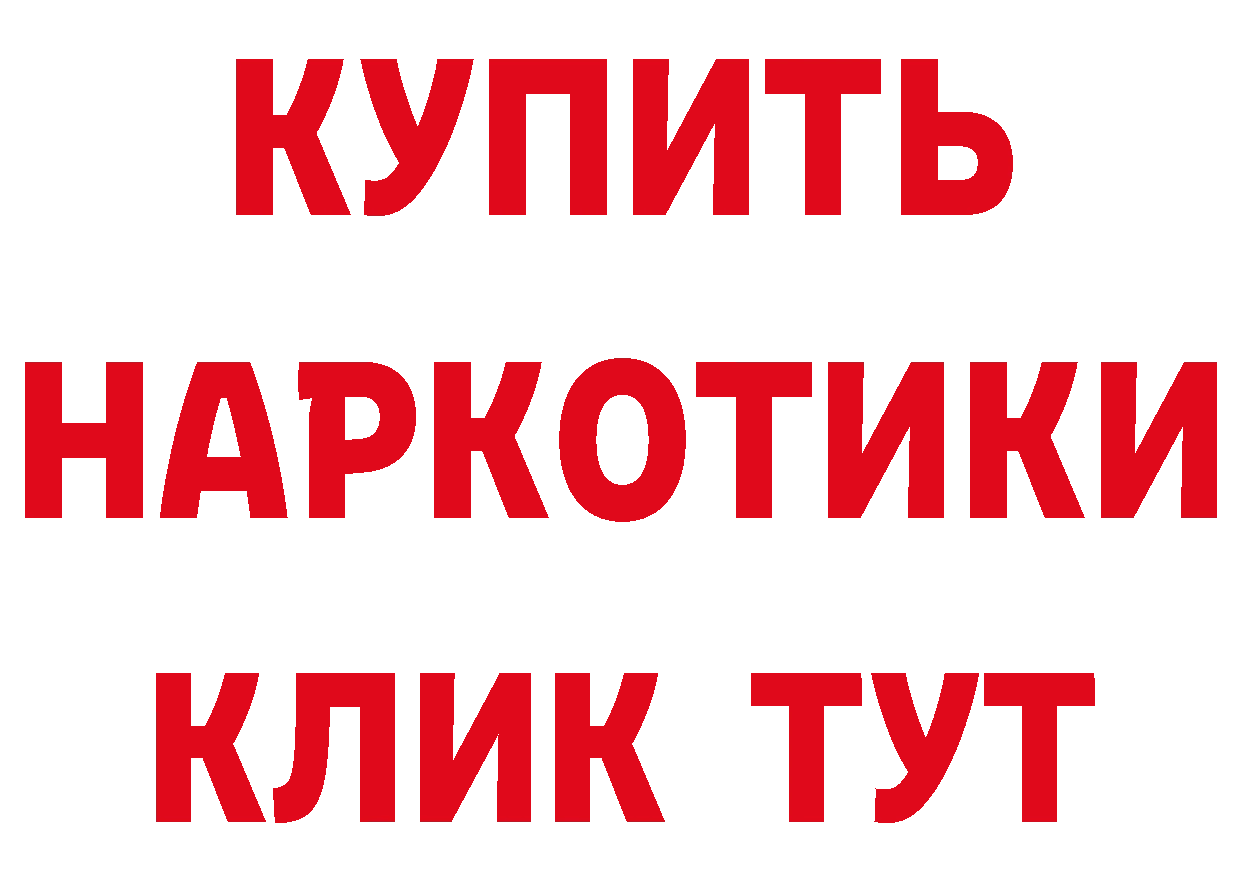 КУПИТЬ
НАРКОТИКИ
КЛИК ТУТ